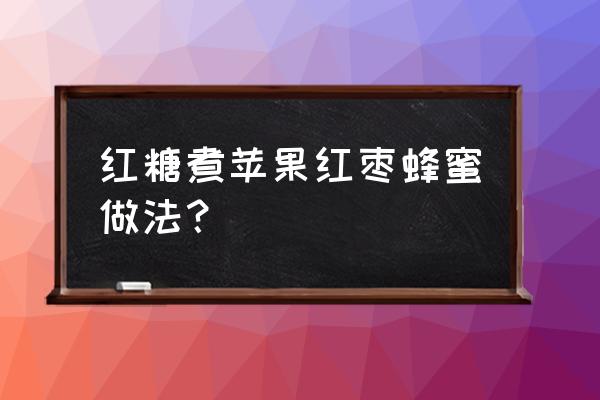 红糖煮苹果红枣蜂蜜做法？